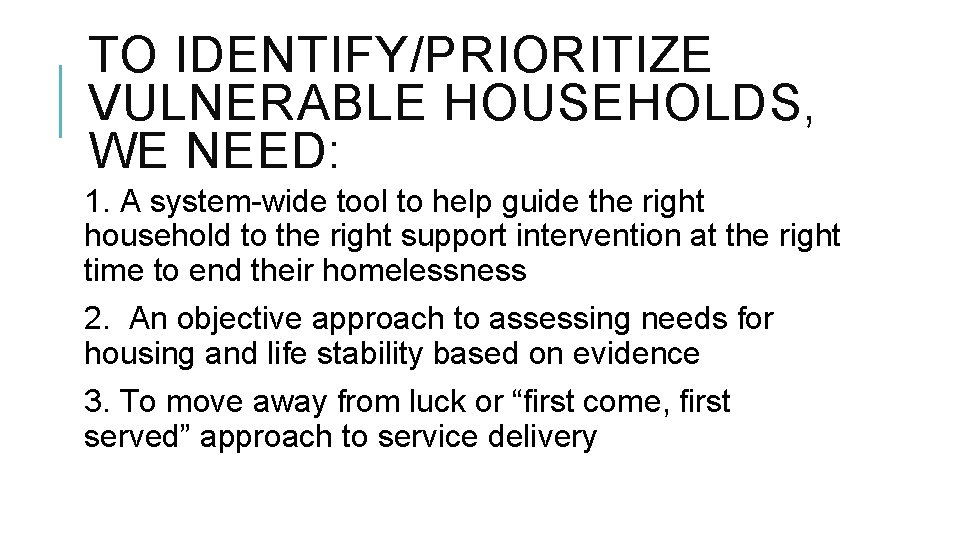 TO IDENTIFY/PRIORITIZE VULNERABLE HOUSEHOLDS, WE NEED:

1. A system-wide tool to help guide the right household to the right support intervention at the right time to end their homelessness

2.  An objective approach to assessing needs for housing and life stability based on evidence

3. To move away from luck or “first come, first served” approach to service delivery